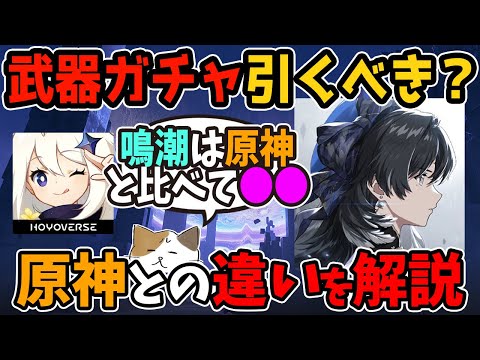 武器ガチャ引くべき？

鳴潮は原神と比べて●●

HOYOVERSE

原神との違いを解説